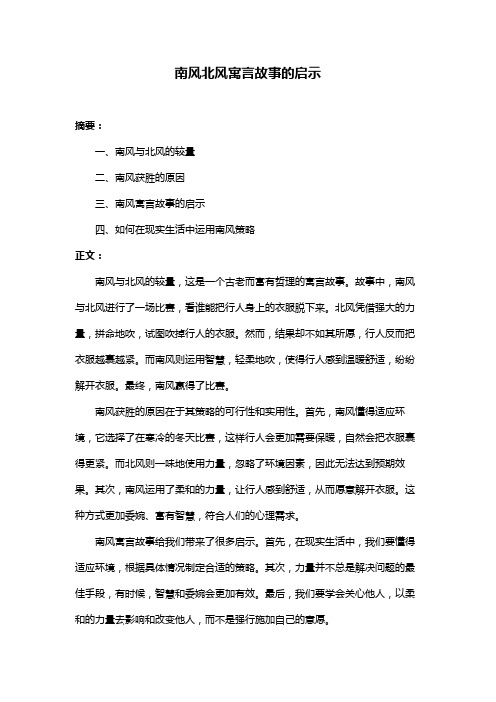 南风北风寓言故事的启示

摘要：

一、南风与北风的较量

二、南风获胜的原因

三、南风寓言故事的启示

四、如何在现实生活中运用南风策略

正文：

南风与北风的较量，这是一个古老而富有哲理的寓言故事。故事中，南风与北风进行了一场比赛，看谁能把行人身上的衣服脱下来。北风凭借强大的力量，拼命地吹，试图吹掉行人的衣服。然而，结果却不如其所愿，行人反而把衣服越裹越紧。而南风则运用智慧，轻柔地吹，使得行人感到温暖舒适，纷纷解开衣服。最终，南风赢得了比赛。

南风获胜的原因在于其策略的可行性和实用性。首先，南风懂得适应环境，它选择了在寒冷的冬天比赛，这样行人会更加需要保暖，自然会把衣服裹得更紧。而北风则一味地使用力量，忽略了环境因素，因此无法达到预期效果。其次，南风运用了柔和的力量，让行人感到舒适，从而愿意解开衣服。这种方式更加委婉、富有智慧，符合人们的心理需求。

南风寓言故事给我们带来了很多启示。首先，在现实生活中，我们要懂得适应环境，根据具体情况制定合适的策略。其次，力量并不总是解决问题的最佳手段，有时候，智慧和委婉会更加有效。最后，我们要学会关心他人，以柔和的力量去影响和改变他人，而不是强行施加自己的意愿。